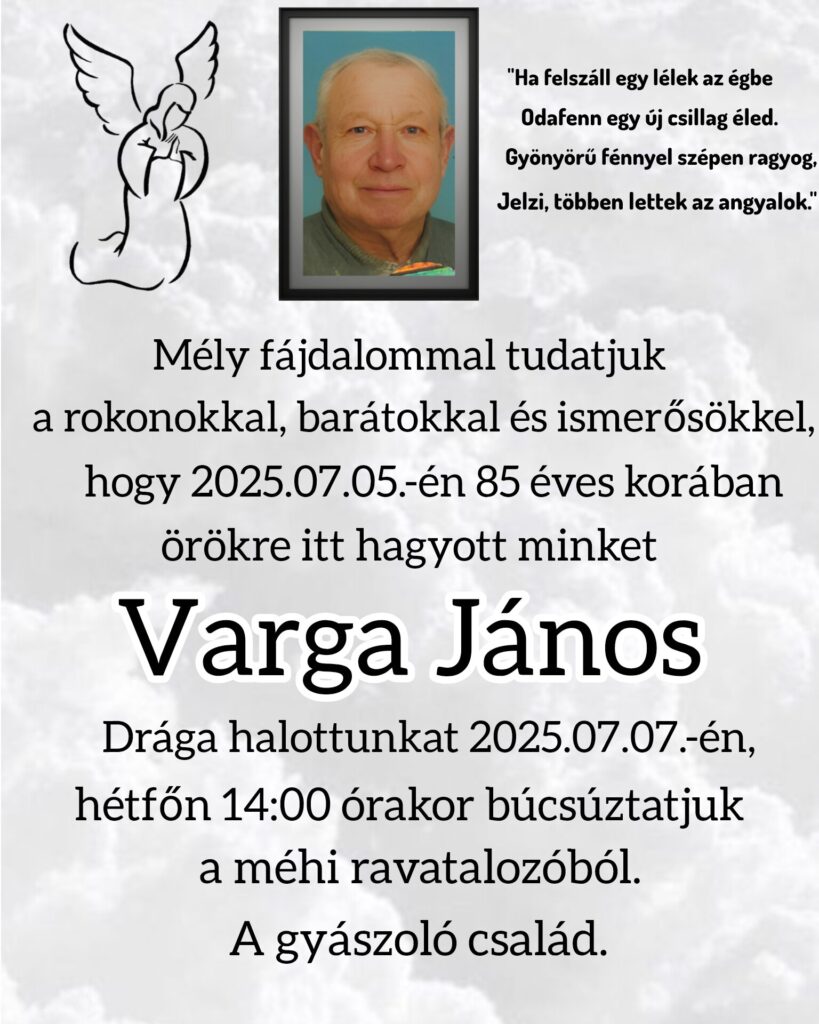 "Ha felszáll egy lélek az égbe
Odafenn egy új csillag éled.
Gyönyörű fénnyel szépen ragyog,
Jelzi, többen lettek az angyalok."

Mély fájdalommal tudatjuk a rokonokkal, barátokkal és ismerősökkel, hogy 2025.07.05.-én 85 éves korában örökre itt hagyott minket

Varga János

Drága halottunkat 2025.07.07.-én, hétfőn 14:00 órakor búcsúztatjuk a méhi ravatalozóból.

A gyászoló család.